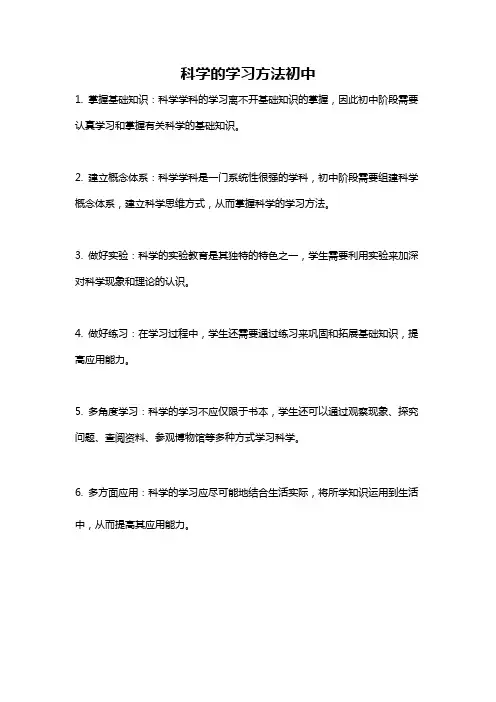 科学的学习方法初中

1. 掌握基础知识：科学学科的学习离不开基础知识的掌握，因此初中阶段需要认真学习和掌握有关科学的基础知识。

2. 建立概念体系：科学学科是一门系统性很强的学科，初中阶段需要组建科学概念体系，建立科学思维方式，从而掌握科学的学习方法。

3. 做好实验：科学的实验教育是其独特的特色之一，学生需要利用实验来加深对科学现象和理论的认识。

4. 做好练习：在学习过程中，学生还需要通过练习来巩固和拓展基础知识，提高应用能力。

5. 多角度学习：科学的学习不应仅限于书本，学生还可以通过观察现象、探究问题、查阅资料、参观博物馆等多种方式学习科学。

6. 多方面应用：科学的学习应尽可能地结合生活实际，将所学知识运用到生活中，从而提高其应用能力。